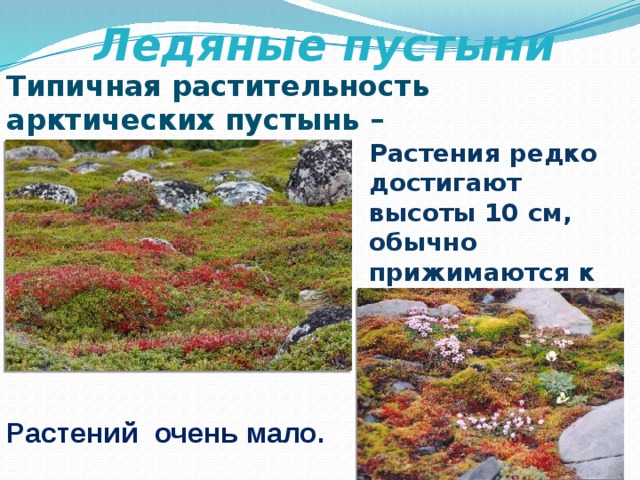 Ледяные пустыни

Типичная растительность арктических пустынь –

Растения редко достигают высоты 10 см, обычно прижимаются к

Растений очень мало.